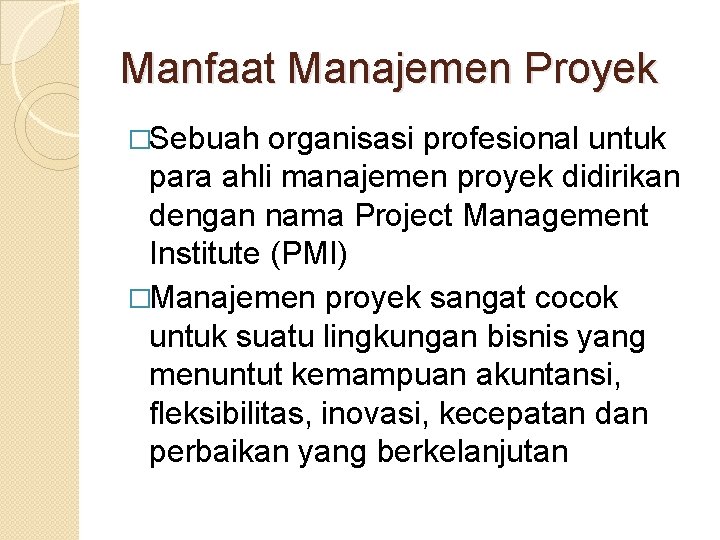 Manfaat Manajemen Proyek

□Sebuah organisasi profesional untuk para ahli manajemen proyek didirikan dengan nama Project Management Institute (PMI)

□Manajemen proyek sangat cocok untuk suatu lingkungan bisnis yang menuntut kemampuan akuntansi, fleksibilitas, inovasi, kecepatan dan perbaikan yang berkelanjutan